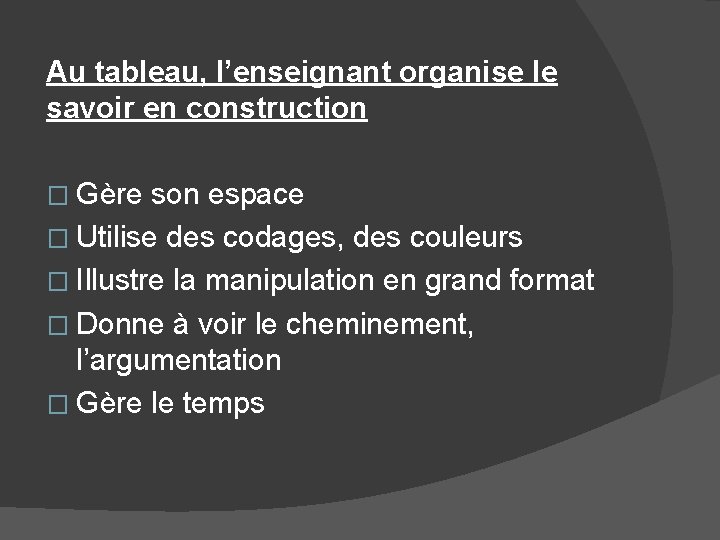 Au tableau, l’enseignant organise le savoir en construction

□ Gère son espace
□ Utilise des codages, des couleurs
□ Illustre la manipulation en grand format
□ Donne à voir le cheminement, l’argumentation
□ Gère le temps